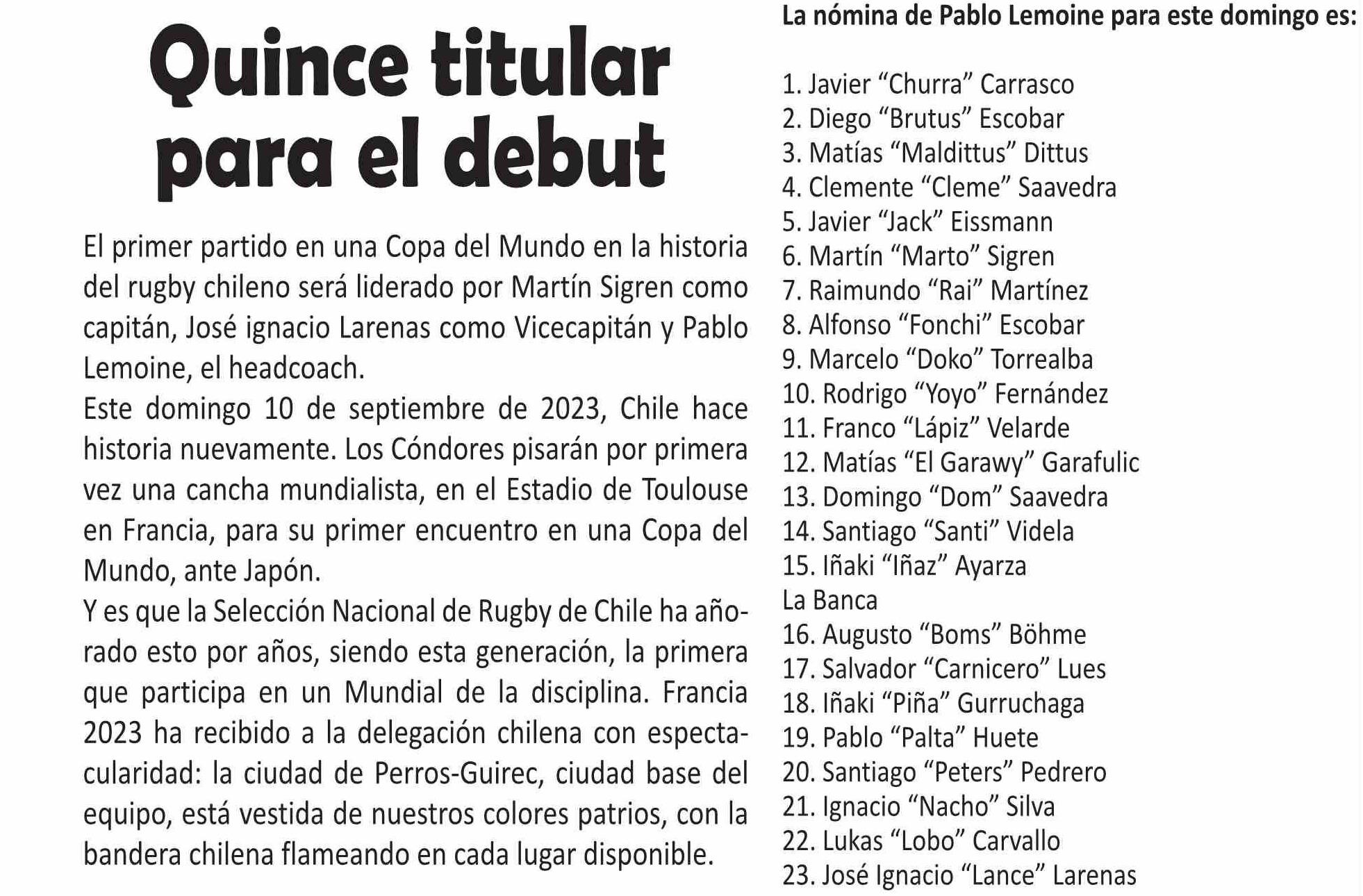 Quince titular para el debut

El primer partido en una Copa del Mundo en la historia del rugby chileno será liderado por Martín Sigren como capitán, José ignacio Larenas como Vicecapitán y Pablo Lemoine, el headcoach.
Este domingo 10 de septiembre de 2023, Chile hace historia nuevamente. Los Cóndores pisarán por primera vez una cancha mundialista, en el Estadio de Toulouse en Francia, para su primer encuentro en una Copa del Mundo, ante Japón.
Y es que la Selección Nacional de Rugby de Chile ha añorado esto por años, siendo esta generación, la primera que participa en un Mundial de la disciplina. Francia 2023 ha recibido a la delegación chilena con espectacularidad: la ciudad de Perros-Guirec, ciudad base del equipo, está vestida de nuestros colores patrios, con la bandera chilena flameando en cada lugar disponible.

La nómina de Pablo Lemoine para este domingo es:

1. Javier “Churra” Carrasco
2. Diego “Brutus” Escobar
3. Matías “Maldittus” Dittus
4. Clemente “Cleme” Saavedra
5. Javier “Jack” Eissmann
6. Martín “Marto” Sigren
7. Raimundo “Rai” Martínez
8. Alfonso “Fonchi” Escobar
9. Marcelo “Doko” Torrealba
10. Rodrigo “Yoyo” Fernández
11. Franco “Lápiz” Velarde
12. Matías “El Garawy” Garafulic
13. Domingo “Dom” Saavedra
14. Santiago “Santi” Videla
15. Iñaki “Iñaz” Ayarza
La Banca
16. Augusto “Boms” Böhme
17. Salvador “Carnicero” Lues
18. Iñaki “Piña” Gurruchaga
19. Pablo “Palta” Huete
20. Santiago “Peters” Pedrero
21. Ignacio “Nacho” Silva
22. Lukas “Lobo” Carvallo
23. José Ignacio “Lance” Larenas